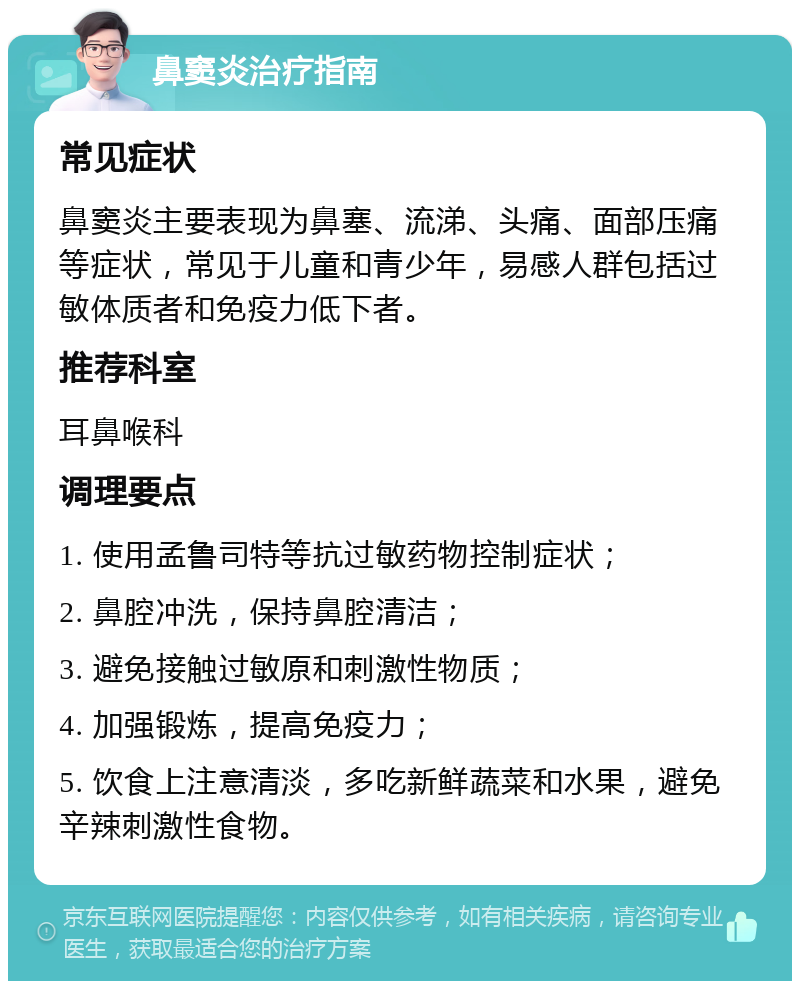 鼻窦炎治疗指南

常见症状

鼻窦炎主要表现为鼻塞、流涕、头痛、面部压痛等症状，常见于儿童和青少年，易感人群包括过敏体质者和免疫力低下者。

推荐科室

耳鼻喉科

调理要点

1. 使用孟鲁司特等抗过敏药物控制症状；

2. 鼻腔冲洗，保持鼻腔清洁；

3. 避免接触过敏原和刺激性物质；

4. 加强锻炼，提高免疫力；

5. 饮食上注意清淡，多吃新鲜蔬菜和水果，避免辛辣刺激性食物。

京东互联网医院提醒您：内容仅供参考，如有相关疾病，请咨询专业医生，获取最适合您的治疗方案